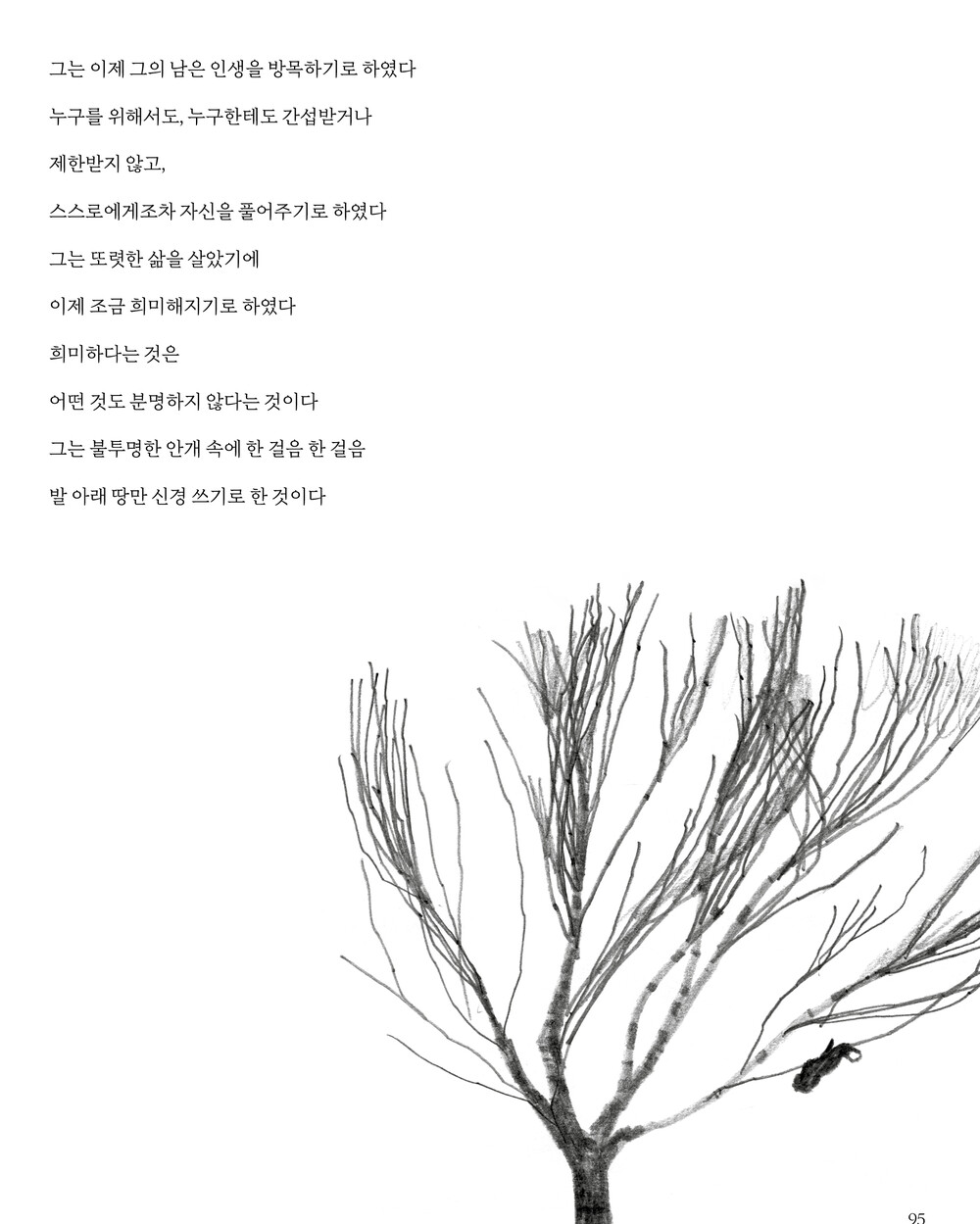 그는 이제 그의 남은 인생을 방목하기로 하였다

누구를 위해서도, 누구한테도 간섭받거나

제한받지 않고,

스스로에게조차 자신을 풀어주기로 하였다

그는 또렷한 삶을 살았기에

이제 조금 희미해지기로 하였다

희미하다는 것은

어떤 것도 분명하지 않다는 것이다

그는 불투명한 안개 속에 한 걸음 한 걸음

발 아래 땅만 신경 쓰기로 한 것이다

95